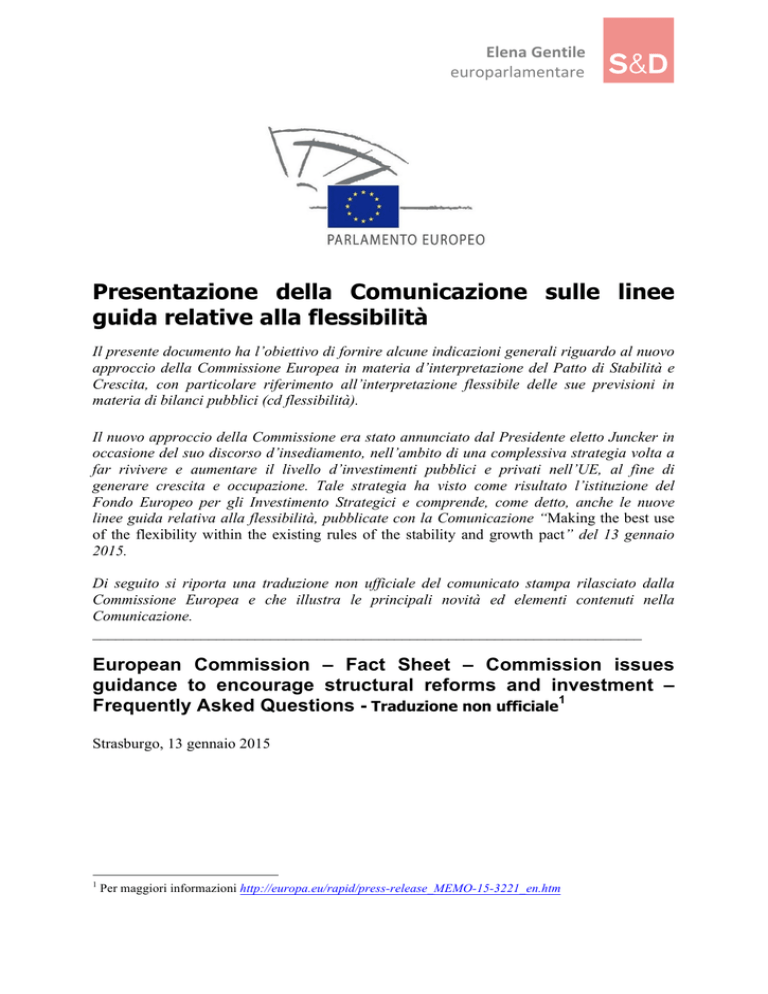 Elena Gentile
europarlamentare

S&D

PARLAMENTO EUROPEO

Presentazione della Comunicazione sulle linee guida relative alla flessibilità

Il presente documento ha l'obiettivo di fornire alcune indicazioni generali riguardo al nuovo approccio della Commissione Europea in materia d'interpretazione del Patto di Stabilità e Crescita, con particolare riferimento all'interpretazione flessibile delle sue previsioni in materia di bilanci pubblici (cd flessibilità).

Il nuovo approccio della Commissione era stato annunciato dal Presidente eletto Juncker in occasione del suo discorso d'insediamento, nell'ambito di una complessiva strategia volta a far rivivere e aumentare il livello d'investimenti pubblici e privati nell'UE, al fine di generare crescita e occupazione. Tale strategia ha visto come risultato l'istituzione del Fondo Europeo per gli Investimento Strategici e comprende, come detto, anche le nuove linee guida relativa alla flessibilità, pubblicate con la Comunicazione "Making the best use of the flexibility within the existing rules of the stability and growth pact" del 13 gennaio 2015.

Di seguito si riporta una traduzione non ufficiale del comunicato stampa rilasciato dalla Commissione Europea e che illustra le principali novità ed elementi contenuti nella Comunicazione.

European Commission – Fact Sheet – Commission issues guidance to encourage structural reforms and investment – Frequently Asked Questions - Traduzione non ufficiale$^1$

Strasburgo, 13 gennaio 2015

$^1$ Per maggiori informazioni http://europa.eu/rapid/press-release_MEMO-15-3221_en.htm